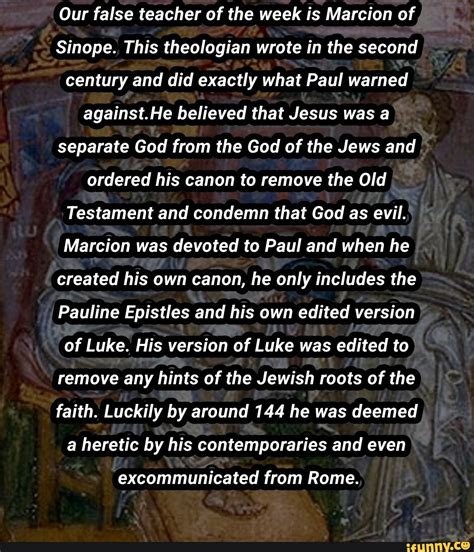 Our false teacher of the week is Marcion of Sinope. This theologian wrote in the second century and did exactly what Paul warned against.He believed that Jesus was a separate God from the God of the Jews and ordered his canon to remove the Old Testament and condemn that God as evil. Marcion was devoted to Paul and when he created his own canon, he only includes the Pauline Epistles and his own edited version of Luke. His version of Luke was edited to remove any hints of the Jewish roots of the faith. Luckily by around 144 he was deemed a heretic by his contemporaries and even excommunicated from Rome.

ifunny.co